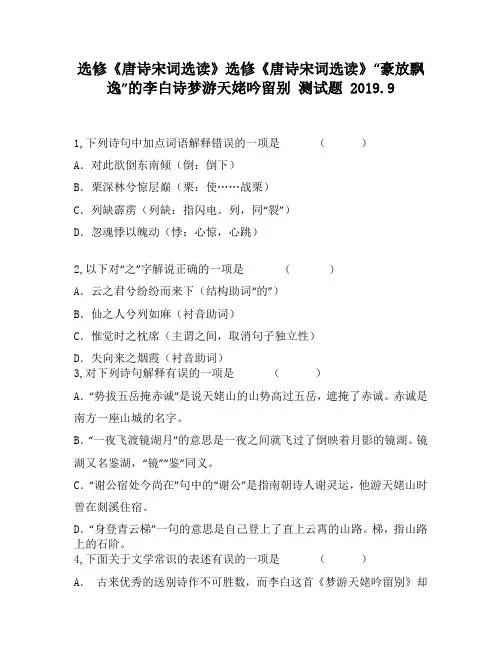 选修《唐诗宋词选读》选修《唐诗宋词选读》“豪放飘逸”的李白诗梦游天姥吟留别 测试题 2019.9

1,下列诗句中加点词语解释错误的一项是　　（　　）

A. 对此欲倒东南倾（倒：倒下）

B. 栗深林兮惊层巅（栗：使……战栗）

C. 列缺霹雳（列缺：指闪电。列，同“裂”）

D. 忽魂悸以魄动（悸：心惊，心跳）

2,以下对“之”字解说正确的一项是　　（　　）

A. 云之君兮纷纷而来下（结构助词“的”）

B. 仙之人兮列如麻（衬音助词）

C. 惟觉时之枕席（主谓之间，取消句子独立性）

D. 失向来之烟霞（衬音助词）

3,对下列诗句解释有误的一项是　　（　　）

A. “势拔五岳掩赤诚”是说天姥山的山势高过五岳，遮掩了赤诚。赤诚是南方一座山城的名字。

B. “一夜飞渡镜湖月”的意思是一夜之间就飞过了倒映着月影的镜湖。镜湖又名鉴湖，“镜”“鉴”同义。

C. “谢公宿处今尚在”句中的“谢公”是指南朝诗人谢灵运，他游天姥山时曾在剡溪住宿。

D. “身登青云梯”一句的意思是自己登上了直上云霄的山路。梯，指山路上的石阶。

4,下面关于文学常识的表述有误的一项是　　（　　）

A.　古来优秀的送别诗作不可胜数，而李白这首《梦游天姥吟留别》却